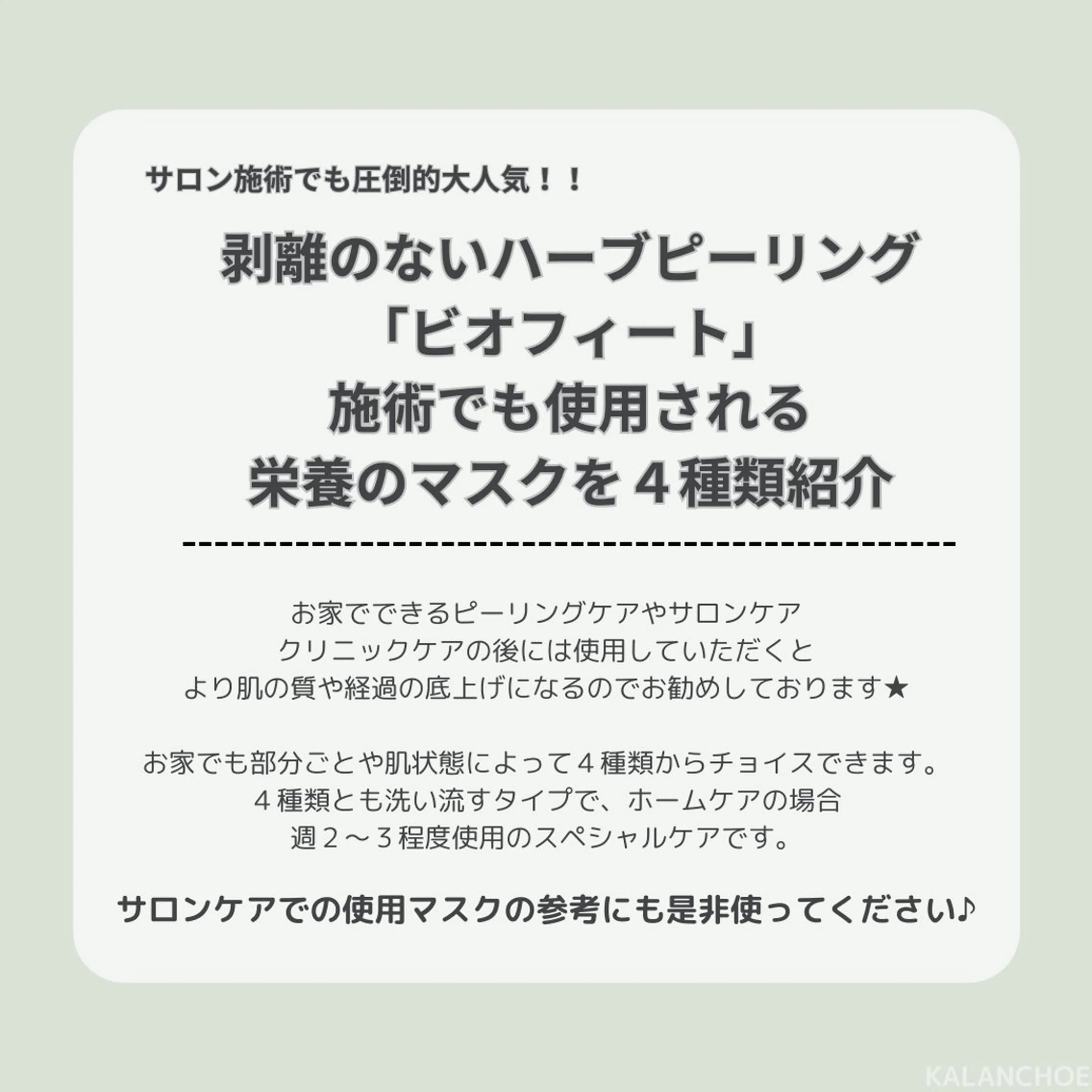 サロン施術でも圧倒的大人気！！

剥離のないハーブピーリング
「ビオフィート」
施術でも使用される
栄養のマスクを４種類紹介

お家でできるピーリングケアやサロンケア
クリニックケアの後には使用していただくと
より肌の質や経過の底上げになるのでお勧めしております★

お家でも部分ごとや肌状態によって４種類からチョイスできます。
４種類とも洗い流すタイプで、ホームケアの場合
週２～３程度使用のスペシャルケアです。

サロンケアでの使用マスクの参考にも是非使ってください♪

KALANCHOE